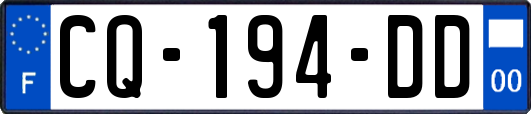 F

CQ-194-DD

00